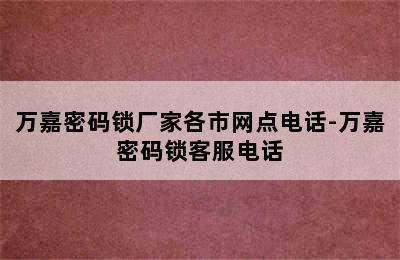 万嘉密码锁厂家各市网点电话-万嘉密码锁客服电话